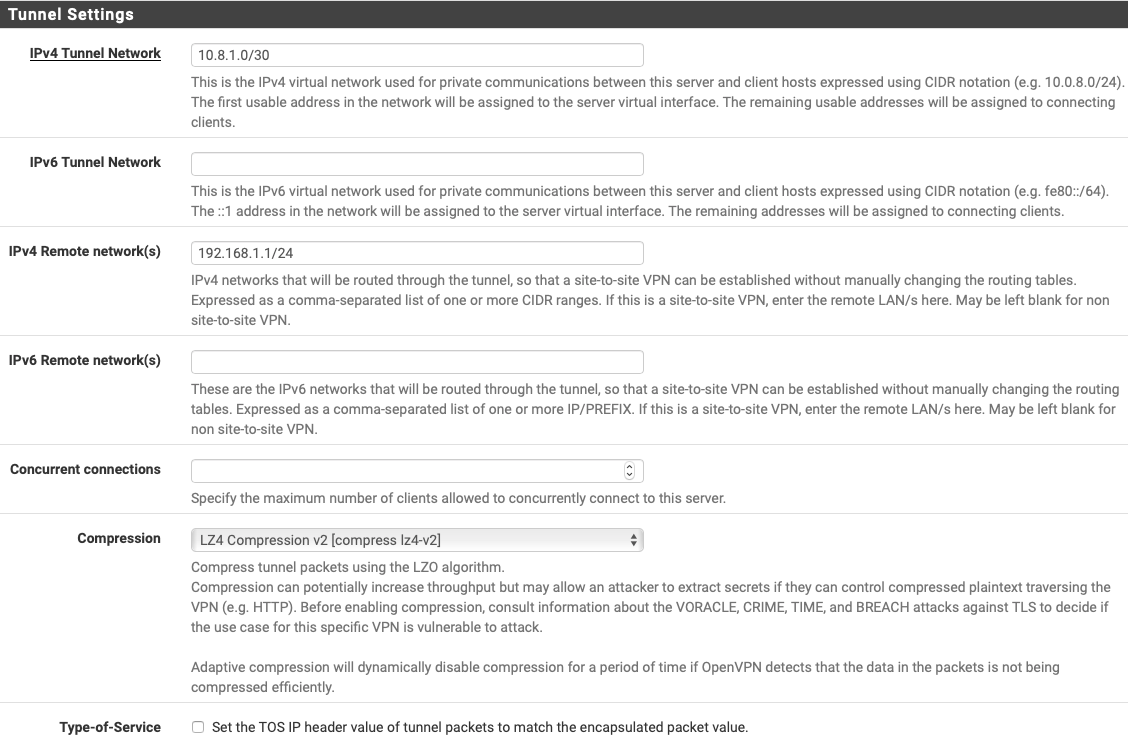 Tunnel Settings

IPv4 Tunnel Network
10.8.1.0/30
This is the IPv4 virtual network used for private communications between this server and client hosts expressed using CIDR notation (e.g. 10.0.8.0/24). The first usable address in the network will be assigned to the server virtual interface. The remaining usable addresses will be assigned to connecting clients.

IPv6 Tunnel Network
This is the IPv6 virtual network used for private communications between this server and client hosts expressed using CIDR notation (e.g. fe80::/64). The ::1 address in the network will be assigned to the server virtual interface. The remaining addresses will be assigned to connecting clients.

IPv4 Remote network(s)
192.168.1.1/24
IPv4 networks that will be routed through the tunnel, so that a site-to-site VPN can be established without manually changing the routing tables. Expressed as a comma-separated list of one or more CIDR ranges. If this is a site-to-site VPN, enter the remote LAN/s here. May be left blank for non site-to-site VPN.

IPv6 Remote network(s)
These are the IPv6 networks that will be routed through the tunnel, so that a site-to-site VPN can be established without manually changing the routing tables. Expressed as a comma-separated list of one or more IP/PREFIX. If this is a site-to-site VPN, enter the remote LAN/s here. May be left blank for non site-to-site VPN.

Concurrent connections
Specify the maximum number of clients allowed to concurrently connect to this server.

Compression
LZ4 Compression v2 [compress lz4-v2]
Compress tunnel packets using the LZO algorithm.
Compression can potentially increase throughput but may allow an attacker to extract secrets if they can control compressed plaintext traversing the VPN (e.g. HTTP). Before enabling compression, consult information about the VORACLE, CRIME, TIME, and BREACH attacks against TLS to decide if the use case for this specific VPN is vulnerable to attack.

Adaptive compression will dynamically disable compression for a period of time if OpenVPN detects that the data in the packets is not being compressed efficiently.

Type-of-Service
Set the TOS IP header value of tunnel packets to match the encapsulated packet value.